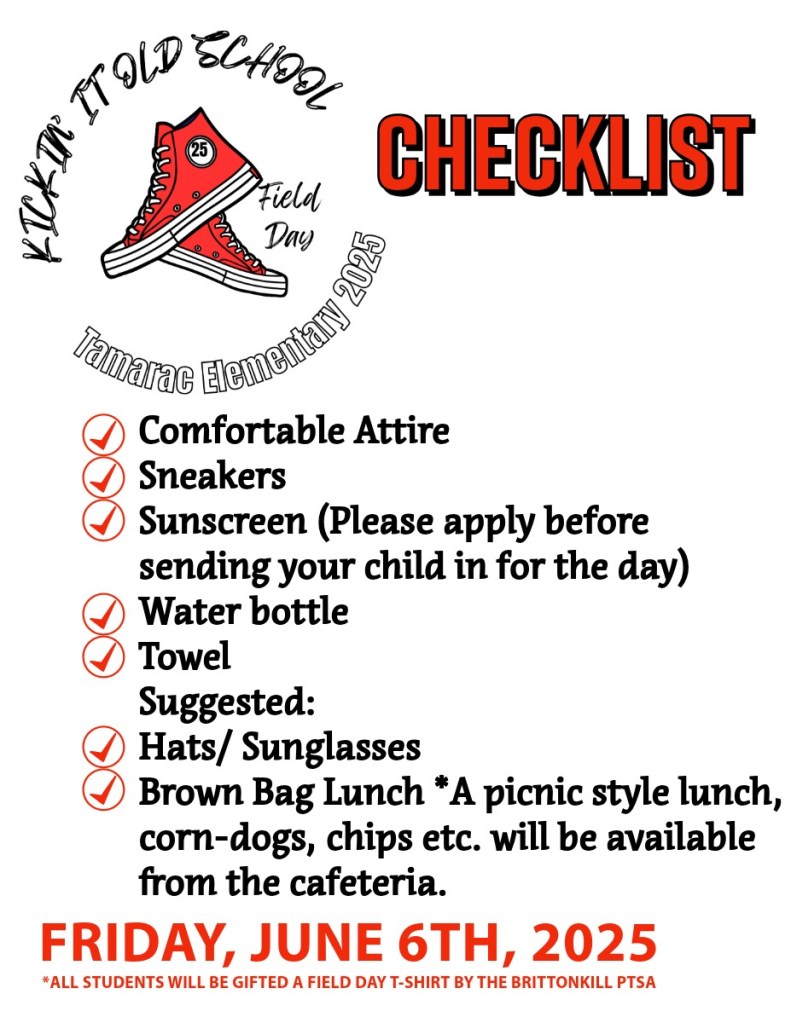 KICKIN' IT OLD SCHOOL

25

Field Day

Tamarac Elementary 2025

CHECKLIST

Comfortable Attire
Sneakers
Sunscreen (Please apply before sending your child in for the day)
Water bottle
Towel
Suggested:
Hats/ Sunglasses
Brown Bag Lunch *A picnic style lunch, corn-dogs, chips etc. will be available from the cafeteria.

FRIDAY, JUNE 6TH, 2025

*ALL STUDENTS WILL BE GIFTED A FIELD DAY T-SHIRT BY THE BRITTONKILL PTSA